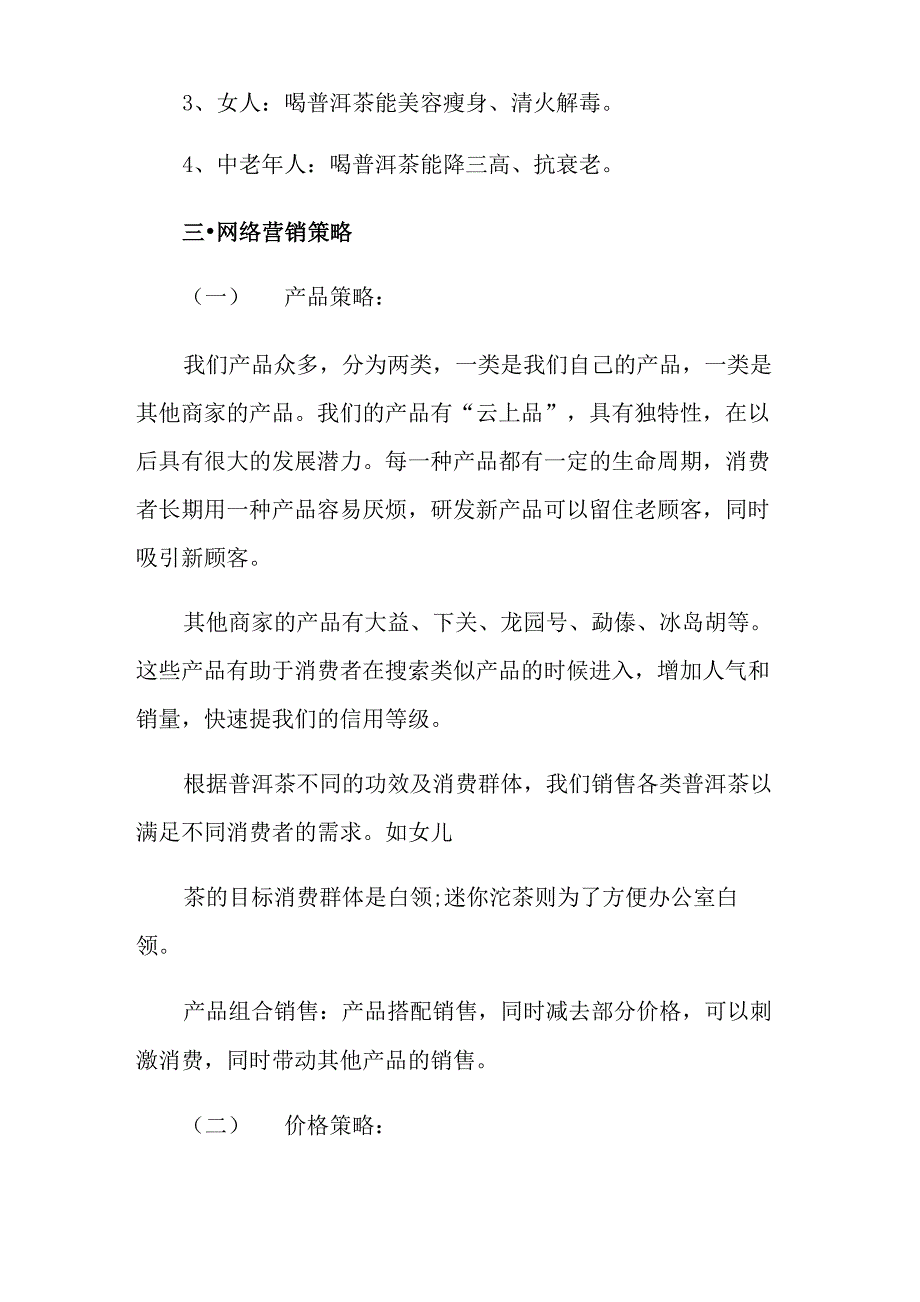 3、女人：喝普洱茶能美容瘦身、清火解毒。

4、中老年人：喝普洱茶能降三高、抗衰老。

三•网络营销策略

（一）　产品策略：

我们产品众多，分为两类，一类是我们自己的产品，一类是其他商家的产品。我们的产品有“云上品”，具有独特性，在以后具有很大的发展潜力。每一种产品都有一定的生命周期，消费者长期用一种产品容易厌烦，研发新产品可以留住老顾客，同时吸引新顾客。

其他商家的产品有大益、下关、龙园号、勐傣、冰岛胡等。这些产品有助于消费者在搜索类似产品的时候进入，增加人气和销量，快速提我们的信用等级。

根据普洱茶不同的功效及消费群体，我们销售各类普洱茶以满足不同消费者的需求。如女儿

茶的目标消费群体是白领;迷你沱茶则为了方便办公室白领。

产品组合销售：产品搭配销售，同时减去部分价格，可以刺激消费，同时带动其他产品的销售。

（二）　价格策略：